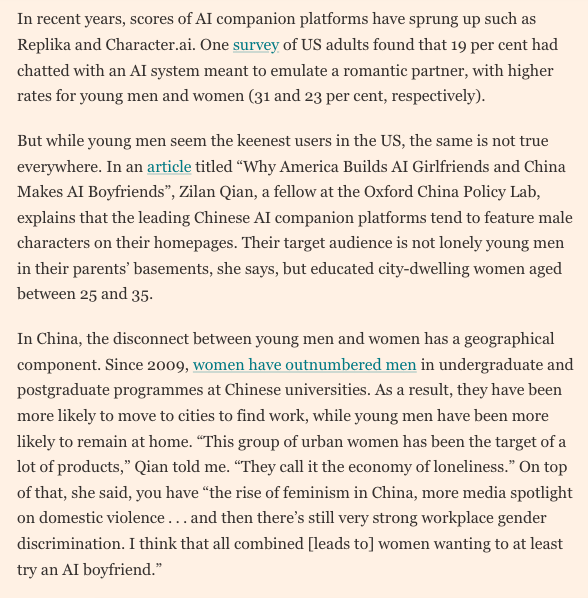 In recent years, scores of AI companion platforms have sprung up such as Replika and Character.ai. One survey of US adults found that 19 per cent had chatted with an AI system meant to emulate a romantic partner, with higher rates for young men and women (31 and 23 per cent, respectively).

But while young men seem the keenest users in the US, the same is not true everywhere. In an article titled “Why America Builds AI Girlfriends and China Makes AI Boyfriends”, Zilan Qian, a fellow at the Oxford China Policy Lab, explains that the leading Chinese AI companion platforms tend to feature male characters on their homepages. Their target audience is not lonely young men in their parents’ basements, she says, but educated city-dwelling women aged between 25 and 35.

In China, the disconnect between young men and women has a geographical component. Since 2009, women have outnumbered men in undergraduate and postgraduate programmes at Chinese universities. As a result, they have been more likely to move to cities to find work, while young men have been more likely to remain at home. “This group of urban women has been the target of a lot of products,” Qian told me. “They call it the economy of loneliness.” On top of that, she said, you have “the rise of feminism in China, more media spotlight on domestic violence . . . and then there’s still very strong workplace gender discrimination. I think that all combined [leads to] women wanting to at least try an AI boyfriend.”